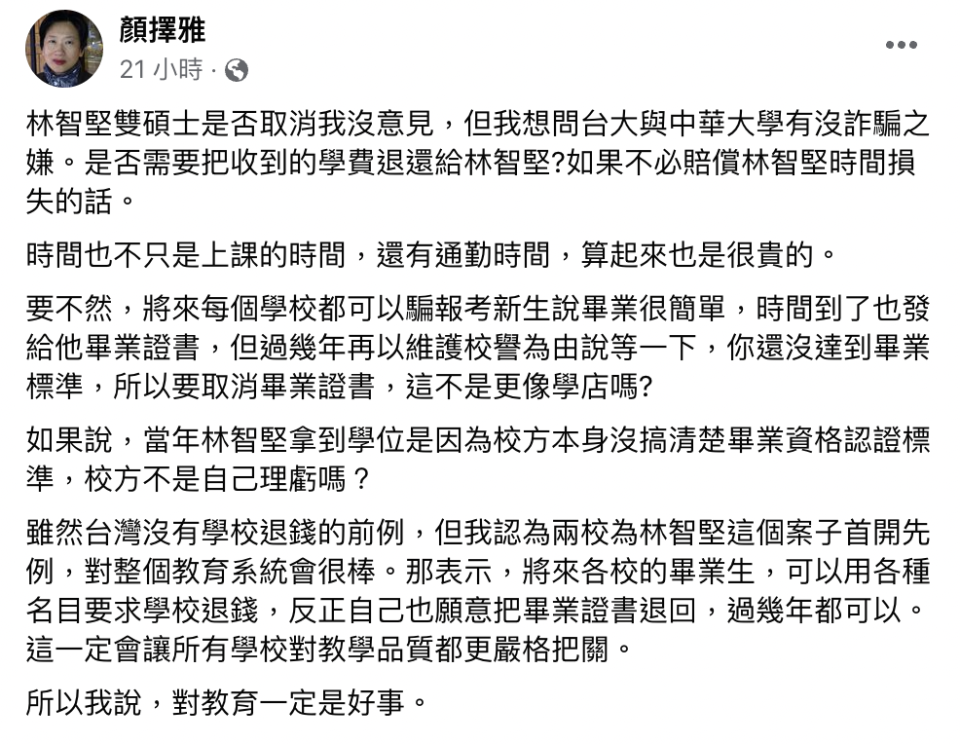 顏擇雅
21 小時 ·

林智堅雙碩士是否取消我沒意見，但我想問台大與中華大學有沒詐騙之嫌。是否需要把收到的學費退還給林智堅?如果不必賠償林智堅時間損失的話。

時間也不只是上課的時間，還有通勤時間，算起來也是很貴的。

要不然，將來每個學校都可以騙報考新生說畢業很簡單，時間到了也發給他畢業證書，但過幾年再以維護校譽為由說等一下，你還沒達到畢業標準，所以要取消畢業證書，這不是更像學店嗎?

如果說，當年林智堅拿到學位是因為校方本身沒搞清楚畢業資格認證標準，校方不是自己理虧嗎？

雖然台灣沒有學校退錢的前例，但我認為兩校為林智堅這個案子首開先例，對整個教育系統會很棒。那表示，將來各校的畢業生，可以用各種名目要求學校退錢，反正自己也願意把畢業證書退回，過幾年都可以。這一定會讓所有學校對教學品質都更嚴格把關。

所以我說，對教育一定是好事。